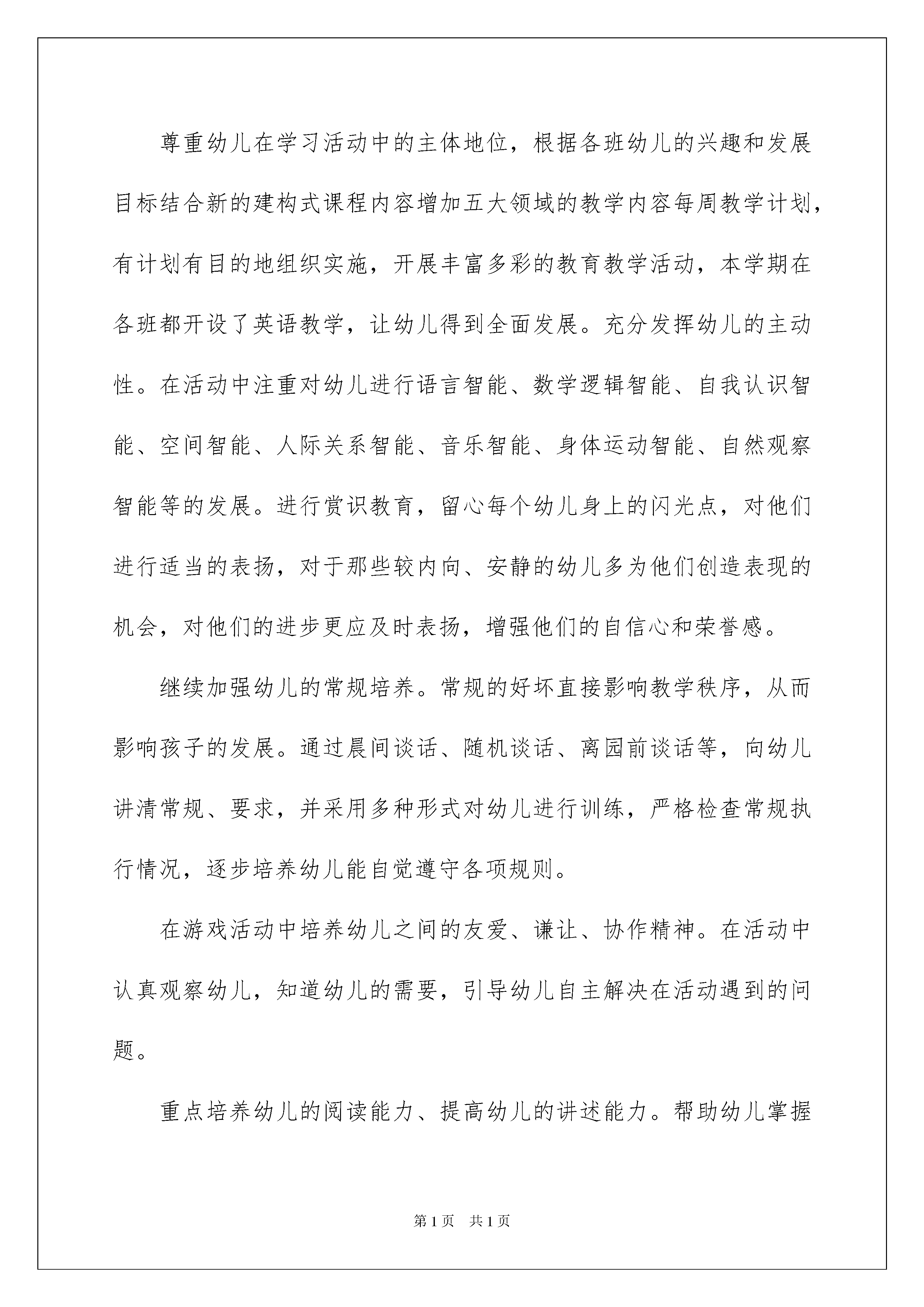 尊重幼儿在学习活动中的主体地位，根据各班幼儿的兴趣和发展目标结合新的建构式课程内容增加五大领域的教学内容每周教学计划，有计划有目的地组织实施，开展丰富多彩的教育教学活动，本学期在各班都开设了英语教学，让幼儿得到全面发展。充分发挥幼儿的主动性。在活动中注重对幼儿进行语言智能、数学逻辑智能、自我认识智能、空间智能、人际关系智能、音乐智能、身体运动智能、自然观察智能等的发展。进行赏识教育，留心每个幼儿身上的闪光点，对他们进行适当的表扬，对于那些较内向、安静的幼儿多为他们创造表现的机会，对他们的进步更应及时表扬，增强他们的自信心和荣誉感。

继续加强幼儿的常规培养。常规的好坏直接影响教学秩序，从而影响孩子的发展。通过晨间谈话、随机谈话、离园前谈话等，向幼儿讲清常规、要求，并采用多种形式对幼儿进行训练，严格检查常规执行情况，逐步培养幼儿能自觉遵守各项规则。

在游戏活动中培养幼儿之间的友爱、谦让、协作精神。在活动中认真观察幼儿，知道幼儿的需要，引导幼儿自主解决在活动遇到的问题。

重点培养幼儿的阅读能力、提高幼儿的讲述能力。帮助幼儿掌握

第1页 共1页